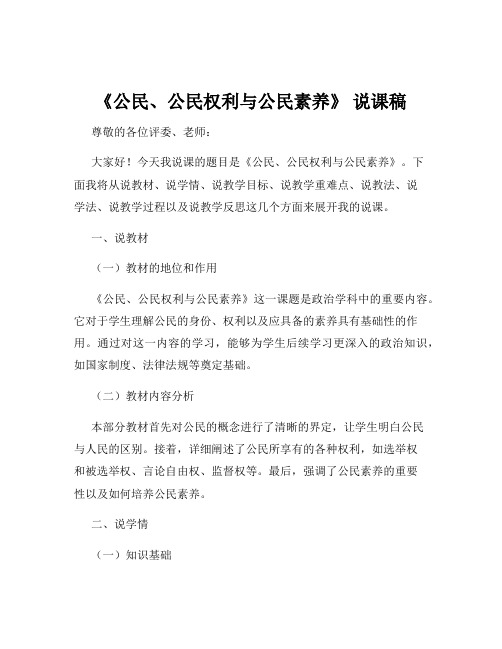 《公民、公民权利与公民素养》 说课稿

尊敬的各位评委、老师：

大家好！今天我说课的题目是《公民、公民权利与公民素养》。下面我将从说教材、说学情、说教学目标、说教学重难点、说教法、说学法、说教学过程以及说教学反思这几个方面来展开我的说课。

一、说教材

（一）教材的地位和作用

《公民、公民权利与公民素养》这一课题是政治学科中的重要内容。它对于学生理解公民的身份、权利以及应具备的素养具有基础性的作用。通过对这一内容的学习，能够为学生后续学习更深入的政治知识，如国家制度、法律法规等奠定基础。

（二）教材内容分析

本部分教材首先对公民的概念进行了清晰的界定，让学生明白公民与人民的区别。接着，详细阐述了公民所享有的各种权利，如选举权和被选举权、言论自由权、监督权等。最后，强调了公民素养的重要性以及如何培养公民素养。

二、说学情

（一）知识基础